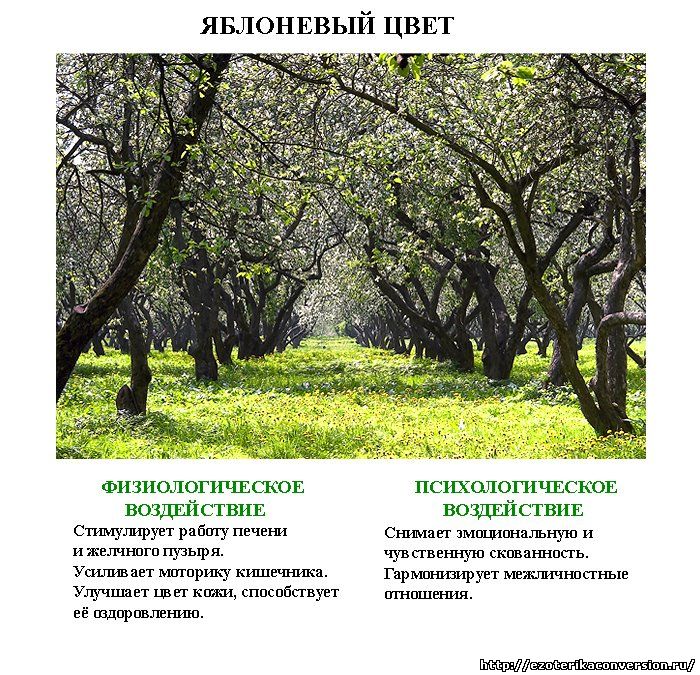 ЯБЛОНЕВЫЙ ЦВЕТ

ФИЗИОЛОГИЧЕСКОЕ ВОЗДЕЙСТВИЕ

Стимулирует работу печени и желчного пузыря. Усиливает моторику кишечника. Улучшает цвет кожи, способствует её оздоровлению.

ПСИХОЛОГИЧЕСКОЕ ВОЗДЕЙСТВИЕ

Снимает эмоциональную и чувственную скованность. Гармонизирует межличностные отношения.

http://ezoterikaconversion.ru/